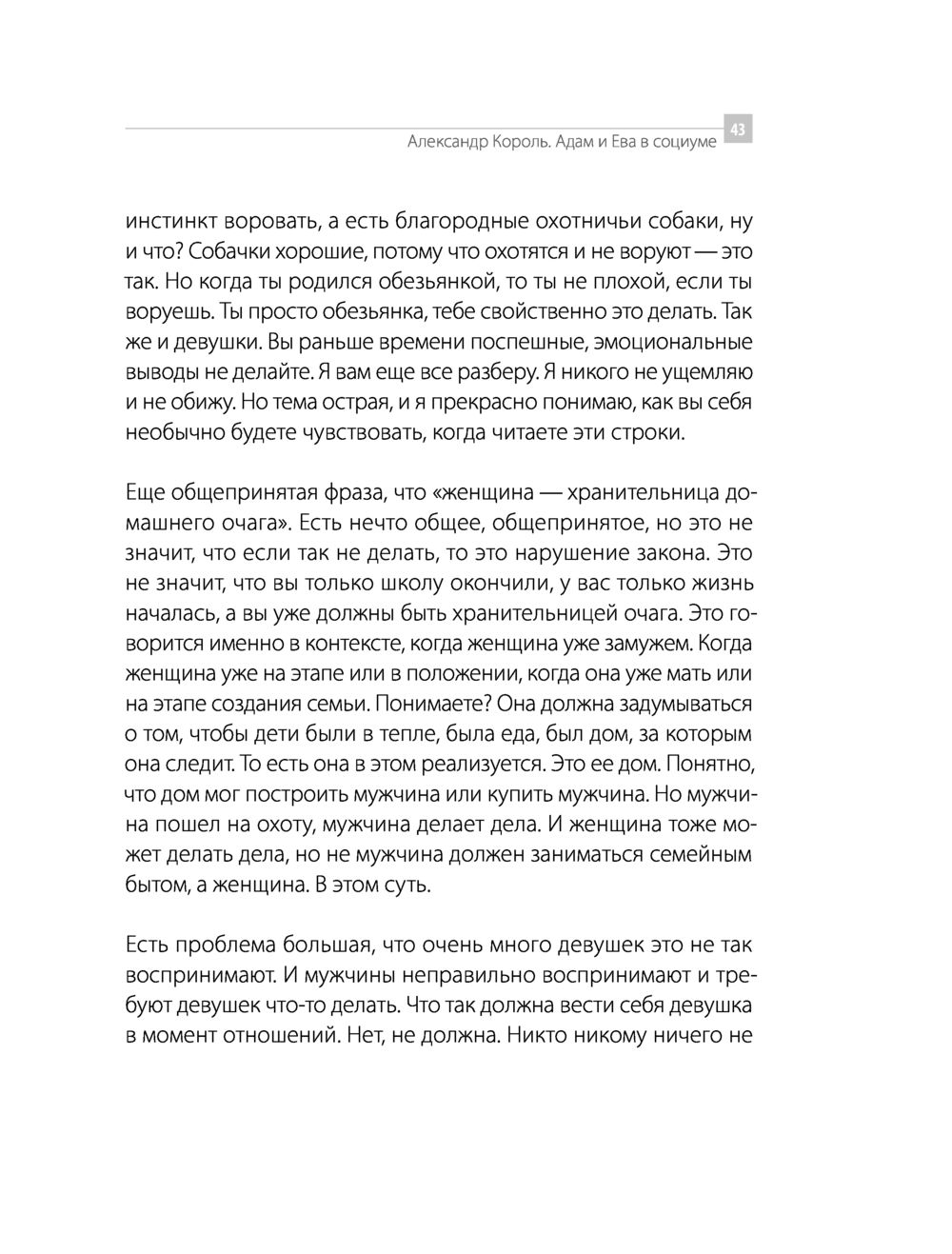 Александр Король. Адам и Ева в социуме 43

инстинкт воровать, а есть благородные охотничьи собаки, ну и что? Собачки хорошие, потому что охотятся и не воруют — это так. Но когда ты родился обезьянкой, то ты не плохой, если ты воруешь. Ты просто обезьянка, тебе свойственно это делать. Так же и девушки. Вы раньше времени поспешные, эмоциональные выводы не делайте. Я вам еще все разберу. Я никого не ущемляю и не обижу. Но тема острая, и я прекрасно понимаю, как вы себя необычно будете чувствовать, когда читаете эти строки.

Еще общепринятая фраза, что «женщина — хранительница домашнего очага». Есть нечто общее, общепринятое, но это не значит, что если так не делать, то это нарушение закона. Это не значит, что вы только школу окончили, у вас только жизнь началась, а вы уже должны быть хранительницей очага. Это говорится именно в контексте, когда женщина уже замужем. Когда женщина уже на этапе или в положении, когда она уже мать или на этапе создания семьи. Понимаете? Она должна задумываться о том, чтобы дети были в тепле, была еда, был дом, за которым она следит. То есть она в этом реализуется. Это ее дом. Понятно, что дом мог построить мужчина или купить мужчина. Но мужчина пошел на охоту, мужчина делает дела. И женщина тоже может делать дела, но не мужчина должен заниматься семейным бытом, а женщина. В этом суть.

Есть проблема большая, что очень много девушек это не так воспринимают. И мужчины неправильно воспринимают и требуют девушек что-то делать. Что так должна вести себя девушка в момент отношений. Нет, не должна. Никто никому ничего не